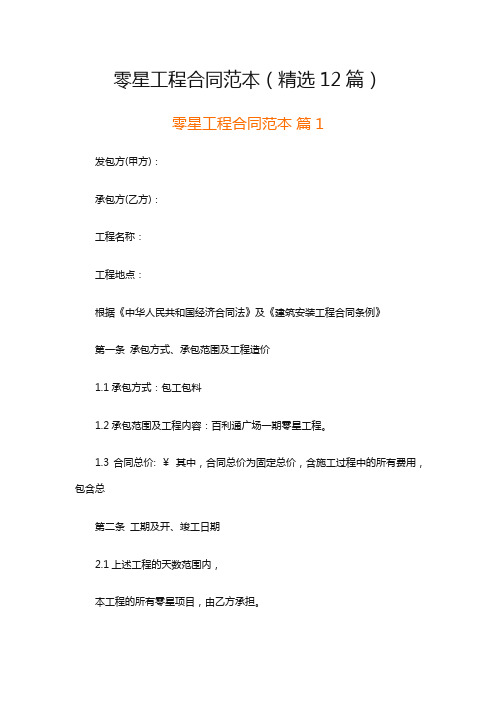 零星工程合同范本（精选12篇）

零星工程合同范本 篇1

发包方(甲方)：

承包方(乙方)：

工程名称：

工程地点：

根据《中华人民共和国经济合同法》及《建筑安装工程合同条例》

第一条 承包方式、承包范围及工程造价

1.1 承包方式：包工包料

1.2 承包范围及工程内容：百利通广场一期零星工程。

1.3 合同总价: ￥ 其中，合同总价为固定总价，含施工过程中的所有费用，包含总

第二条 工期及开、竣工日期

2.1 上述工程的天数范围内，

本工程的所有零星项目，由乙方承担。